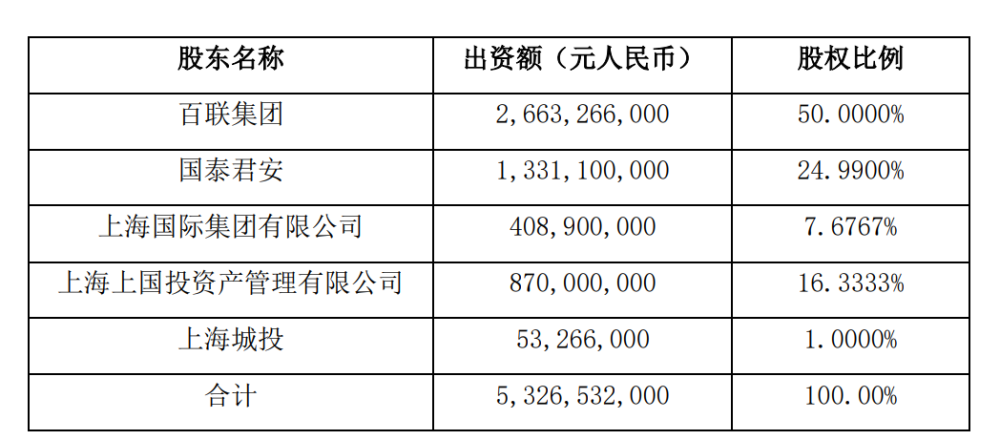 | 股东名称 | 出资额（元人民币） | 股权比例 |
|---|---|---|
| 百联集团 | 2,663,266,000 | 50.0000% |
| 国泰君安 | 1,331,100,000 | 24.9900% |
| 上海国际集团有限公司 | 408,900,000 | 7.6767% |
| 上海上国投资产管理有限公司 | 870,000,000 | 16.3333% |
| 上海城投 | 53,266,000 | 1.0000% |
| 合计 | 5,326,532,000 | 100.00% |